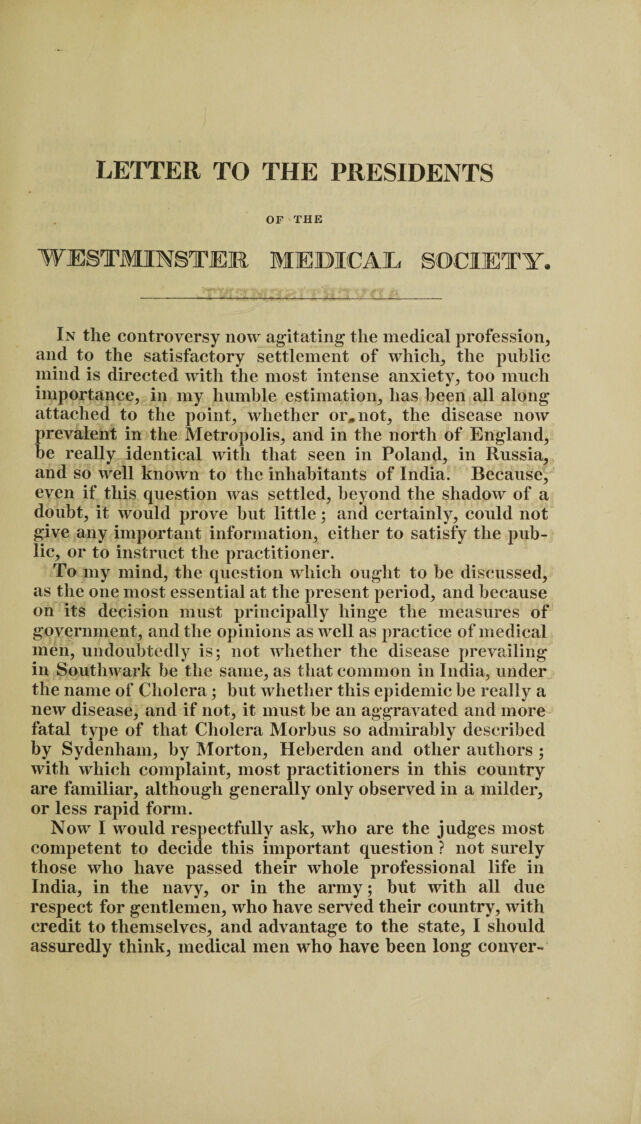 LETTER TO THE PRESIDENTS

OF THE

WESTMINSTER MEDICAL SOCIETY.

In the controversy now agitating the medical profession, and to the satisfactory settlement of which, the public mind is directed with the most intense anxiety, too much importance, in my humble estimation, has been all along attached to the point, whether or not, the disease now prevalent in the Metropolis, and in the north of England, be really identical with that seen in Poland, in Russia, and so well known to the inhabitants of India. Because, even if this question was settled, beyond the shadow of a doubt, it would prove but little; and certainly, could not give any important information, either to satisfy the public, or to instruct the practitioner.

To my mind, the question which ought to be discussed, as the one most essential at the present period, and because on its decision must principally hinge the measures of government, and the opinions as well as practice of medical men, undoubtedly is; not whether the disease prevailing in Southwark be the same, as that common in India, under the name of Cholera; but whether this epidemic be really a new disease, and if not, it must be an aggravated and more fatal type of that Cholera Morbus so admirably described by Sydenham, by Morton, Heberden and other authors; with which complaint, most practitioners in this country are familiar, although generally only observed in a milder, or less rapid form.

Now I would respectfully ask, who are the judges most competent to decide this important question? not surely those who have passed their whole professional life in India, in the navy, or in the army; but with all due respect for gentlemen, who have served their country, with credit to themselves, and advantage to the state, I should assuredly think, medical men who have been long conver-